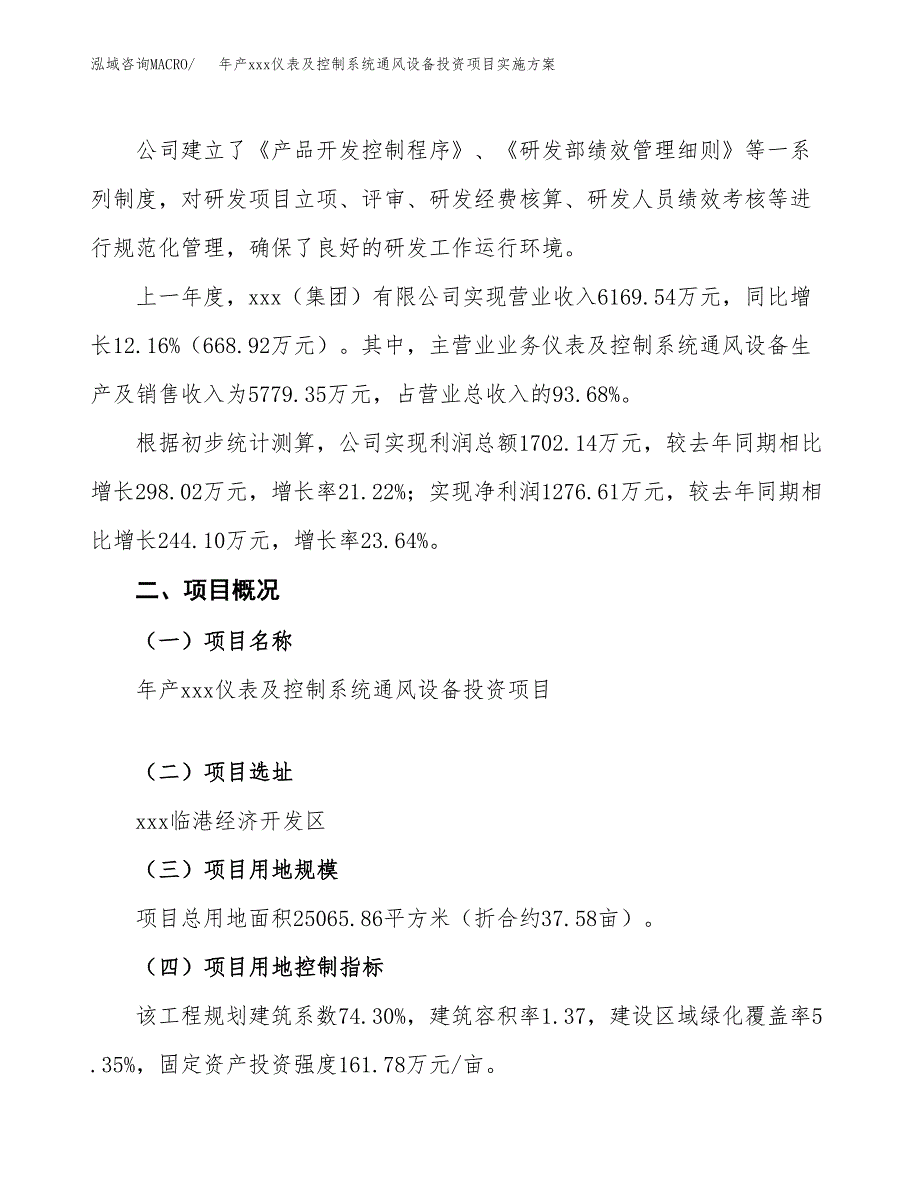 泓域咨询MACRO/　年产xxx仪表及控制系统通风设备投资项目实施方案

公司建立了《产品开发控制程序》、《研发部绩效管理细则》等一系列制度，对研发项目立项、评审、研发经费核算、研发人员绩效考核等进行规范化管理，确保了良好的研发工作运行环境。

上一年度，xxx（集团）有限公司实现营业收入6169.54万元，同比增长12.16%（668.92万元）。其中，主营业业务仪表及控制系统通风设备生产及销售收入为5779.35万元，占营业总收入的93.68%。

根据初步统计测算，公司实现利润总额1702.14万元，较去年同期相比增长298.02万元，增长率21.22%；实现净利润1276.61万元，较去年同期相比增长244.10万元，增长率23.64%。

二、项目概况

（一）项目名称

年产xxx仪表及控制系统通风设备投资项目

（二）项目选址

xxx临港经济开发区

（三）项目用地规模

项目总用地面积25065.86平方米（折合约37.58亩）。

（四）项目用地控制指标

该工程规划建筑系数74.30%，建筑容积率1.37，建设区域绿化覆盖率5.35%，固定资产投资强度161.78万元/亩。